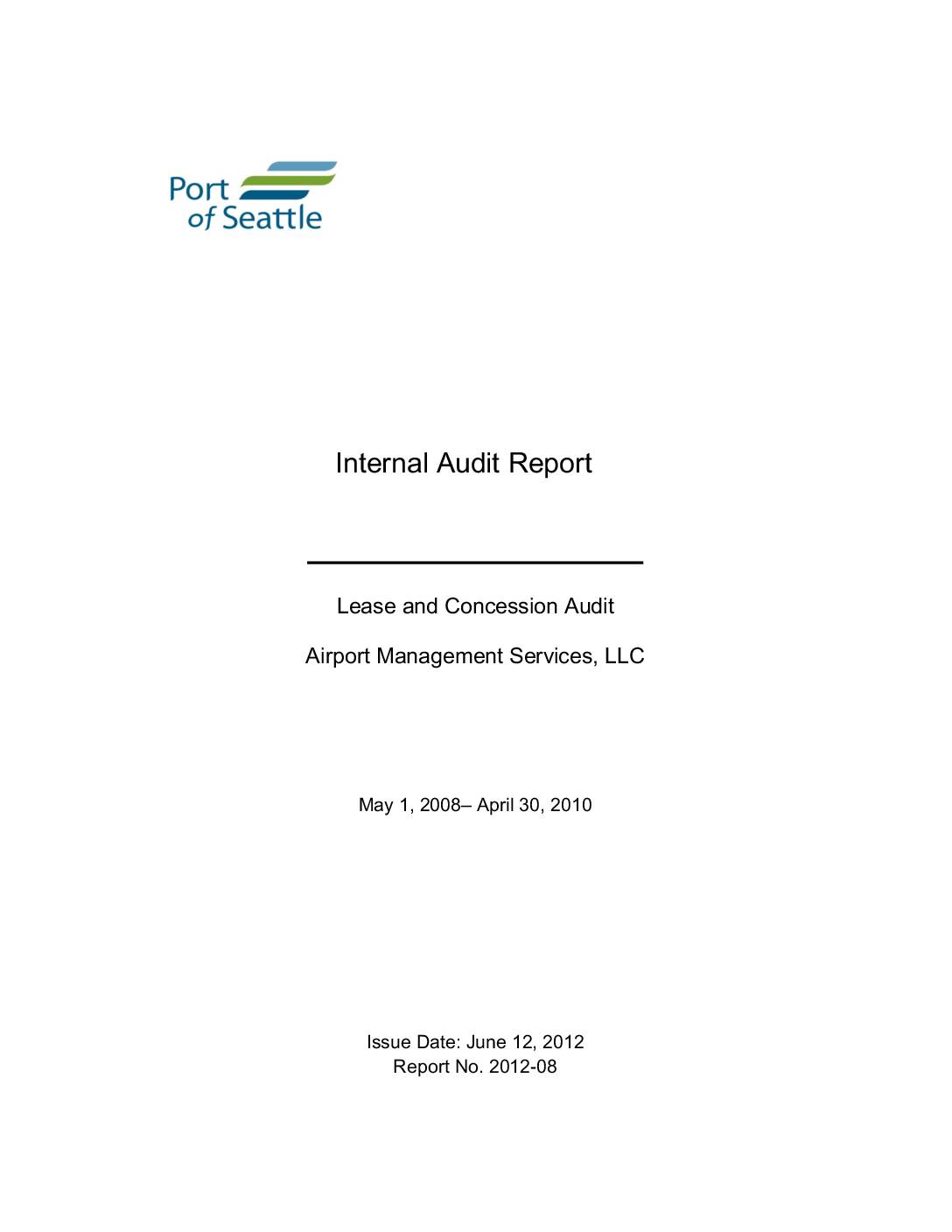 Port of Seattle

Internal Audit Report

Lease and Concession Audit

Airport Management Services, LLC

May 1, 2008– April 30, 2010

Issue Date: June 12, 2012
Report No. 2012-08